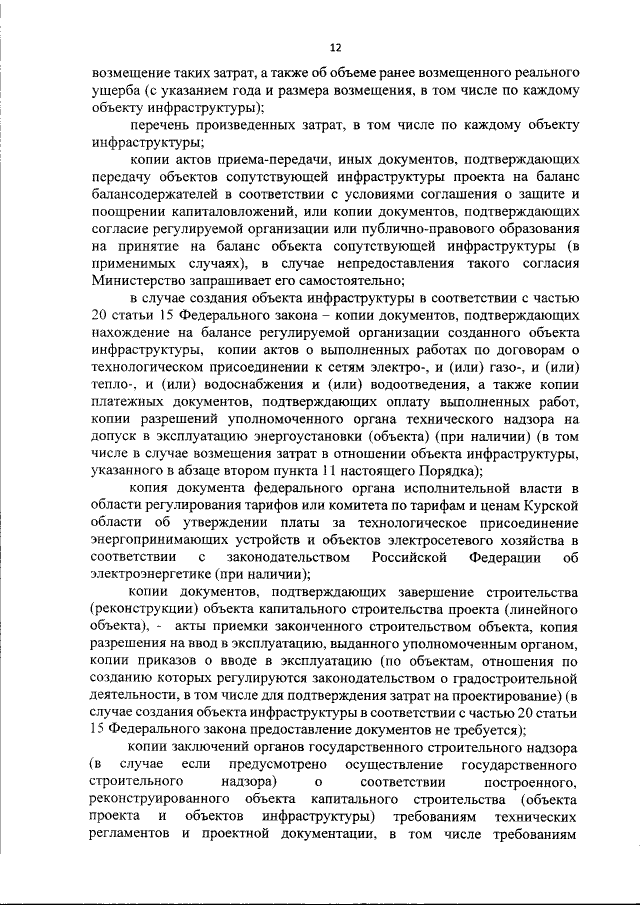 12

возмещение таких затрат, а также об объеме ранее возмещенного реального ущерба (с указанием года и размера возмещения, в том числе по каждому объекту инфраструктуры);

перечень произведенных затрат, в том числе по каждому объекту инфраструктуры;

копии актов приема-передачи, иных документов, подтверждающих передачу объектов сопутствующей инфраструктуры проекта на баланс балансодержателей в соответствии с условиями соглашения о защите и поощрении капиталовложений, или копии документов, подтверждающих согласие регулируемой организации или публично-правового образования на принятие на баланс объекта сопутствующей инфраструктуры (в применимых случаях), в случае непредоставления такого согласия Министерство запрашивает его самостоятельно;

в случае создания объекта инфраструктуры в соответствии с частью 20 статьи 15 Федерального закона – копии документов, подтверждающих нахождение на балансе регулируемой организации созданного объекта инфраструктуры, копии актов о выполненных работах по договорам о технологическом присоединении к сетям электро-, и (или) газо-, и (или) тепло-, и (или) водоснабжения и (или) водоотведения, а также копии платежных документов, подтверждающих оплату выполненных работ, копии разрешений уполномоченного органа технического надзора на допуск в эксплуатацию энергоустановки (объекта) (при наличии) (в том числе в случае возмещения затрат в отношении объекта инфраструктуры, указанного в абзаце втором пункта 11 настоящего Порядка);

копия документа федерального органа исполнительной власти в области регулирования тарифов или комитета по тарифам и ценам Курской области об утверждении платы за технологическое присоединение энергопринимающих устройств и объектов электросетевого хозяйства в соответствии с законодательством Российской Федерации об электроэнергетике (при наличии);

копии документов, подтверждающих завершение строительства (реконструкции) объекта капитального строительства проекта (линейного объекта), - акты приемки законченного строительством объекта, копия разрешения на ввод в эксплуатацию, выданного уполномоченным органом, копии приказов о вводе в эксплуатацию (по объектам, отношения по созданию которых регулируются законодательством о градостроительной деятельности, в том числе для подтверждения затрат на проектирование) (в случае создания объекта инфраструктуры в соответствии с частью 20 статьи 15 Федерального закона предоставление документов не требуется);

копии заключений органов государственного строительного надзора (в случае если предусмотрено осуществление государственного строительного надзора) о соответствии построенного, реконструированного объекта капитального строительства (объекта проекта и объектов инфраструктуры) требованиям технических регламентов и проектной документации, в том числе требованиям